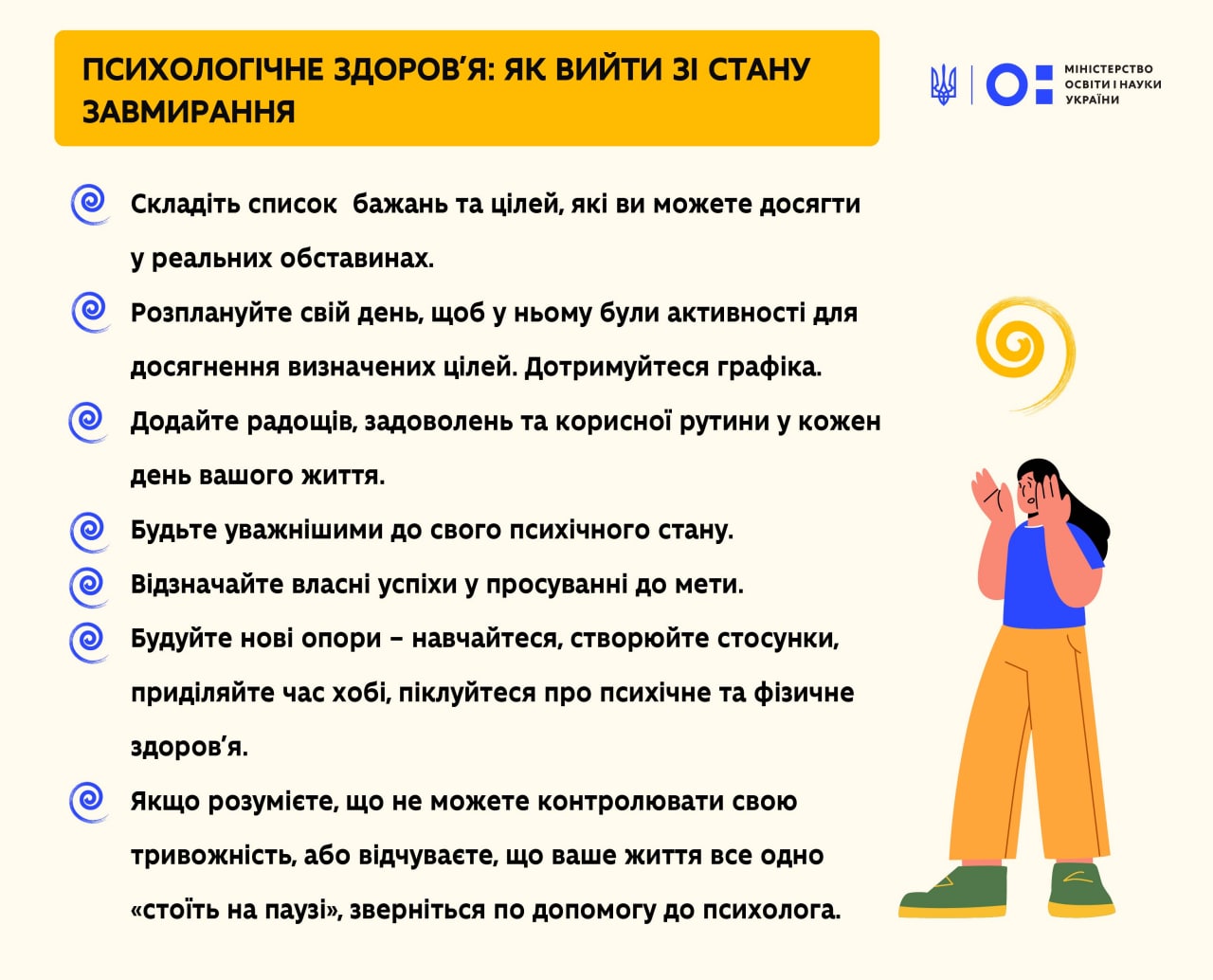 ПСИХОЛОГІЧНЕ ЗДОРОВ'Я: ЯК ВИЙТИ ЗІ СТАНУ ЗАВМИРАННЯ

МІНІСТЕРСТВО ОСВІТИ І НАУКИ УКРАЇНИ

Складіть список  бажань та цілей, які ви можете досягти у реальних обставинах.

Розплануйте свій день, щоб у ньому були активності для досягнення визначених цілей. Дотримуйтеся графіка.

Додайте радощів, задоволень та корисної рутини у кожен день вашого життя.

Будьте уважнішими до свого психічного стану.

Відзначайте власні успіхи у просуванні до мети.

Будуйте нові опори – навчайтеся, створюйте стосунки, приділяйте час хобі, піклуйтеся про психічне та фізичне здоров'я.

Якщо розумієте, що не можете контролювати свою тривожність, або відчуваєте, що ваше життя все одно «стоїть на паузі», зверніться по допомогу до психолога.